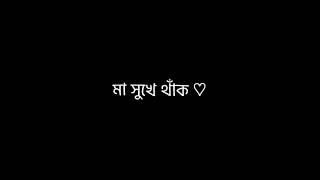 মা সুখে থাঁক ♡